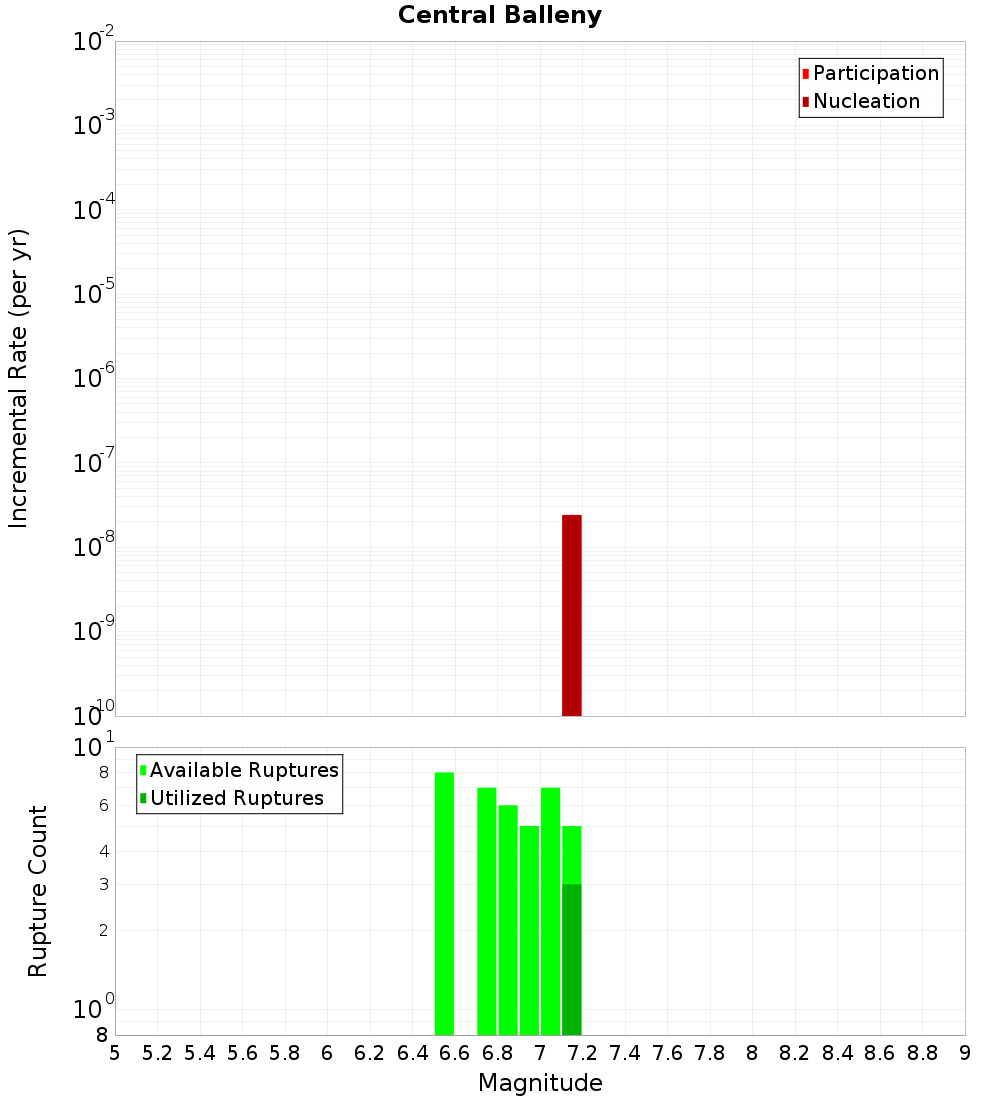 Central Balleny

Participation
Nucleation

Incremental Rate (per yr)

$10^{-2}$
$10^{-3}$
$10^{-4}$
$10^{-5}$
$10^{-6}$
$10^{-7}$
$10^{-8}$
$10^{-9}$
$10^{-10}$

Available Ruptures
Utilized Ruptures

Rupture Count

$10^{1}$
8
6
4
3
2
$10^{0}$
8

5 5.2 5.4 5.6 5.8 6 6.2 6.4 6.6 6.8 7 7.2 7.4 7.6 7.8 8 8.2 8.4 8.6 8.8 9

Magnitude